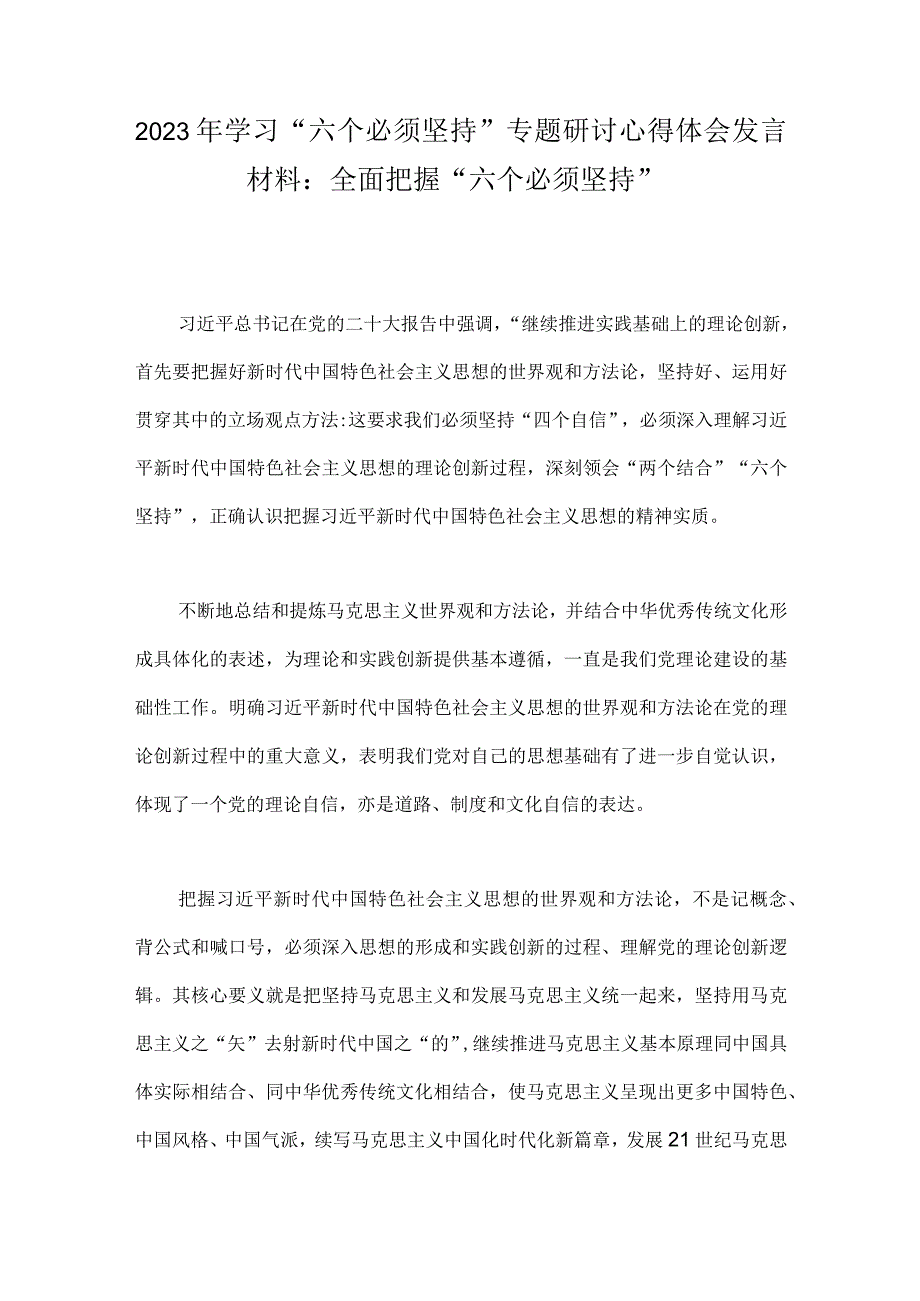 2023年学习“六个必须坚持”专题研讨心得体会发言材料：全面把握“六个必须坚持”

习近平总书记在党的二十大报告中强调，“继续推进实践基础上的理论创新，首先要把握好新时代中国特色社会主义思想的世界观和方法论，坚持好、运用好贯穿其中的立场观点方法:这要求我们必须坚持“四个自信”，必须深入理解习近平新时代中国特色社会主义思想的理论创新过程，深刻领会“两个结合”“六个坚持”，正确认识把握习近平新时代中国特色社会主义思想的精神实质。

不断地总结和提炼马克思主义世界观和方法论，并结合中华优秀传统文化形成具体化的表述，为理论和实践创新提供基本遵循，一直是我们党理论建设的基础性工作。明确习近平新时代中国特色社会主义思想的世界观和方法论在党的理论创新过程中的重大意义，表明我们党对自己的思想基础有了进一步自觉认识，体现了一个党的理论自信，亦是道路、制度和文化自信的表达。

把握习近平新时代中国特色社会主义思想的世界观和方法论，不是记概念、背公式和喊口号，必须深入思想的形成和实践创新的过程、理解党的理论创新逻辑。其核心要义就是把坚持马克思主义和发展马克思主义统一起来，坚持用马克思主义之“矢”去射新时代中国之“的”，继续推进马克思主义基本原理同中国具体实际相结合、同中华优秀传统文化相结合，使马克思主义呈现出更多中国特色、中国风格、中国气派，续写马克思主义中国化时代化新篇章，发展21世纪马克思